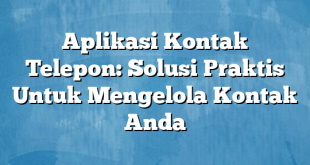 Aplikasi Kontak Telepon: Solusi Praktis Untuk Mengelola Kontak Anda